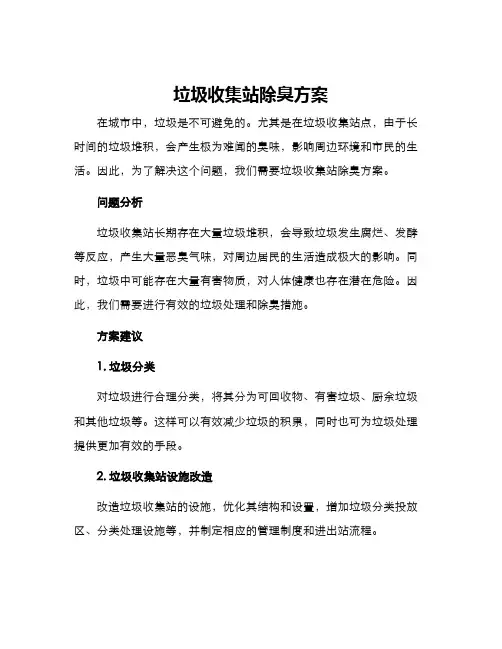 垃圾收集站除臭方案

在城市中，垃圾是不可避免的。尤其是在垃圾收集站点，由于长时间的垃圾堆积，会产生极为难闻的臭味，影响周边环境和市民的生活。因此，为了解决这个问题，我们需要垃圾收集站除臭方案。

问题分析

垃圾收集站长期存在大量垃圾堆积，会导致垃圾发生腐烂、发酵等反应，产生大量恶臭气味，对周边居民的生活造成极大的影响。同时，垃圾中可能存在大量有害物质，对人体健康也存在潜在危险。因此，我们需要进行有效的垃圾处理和除臭措施。

方案建议

1. 垃圾分类

对垃圾进行合理分类，将其分为可回收物、有害垃圾、厨余垃圾和其他垃圾等。这样可以有效减少垃圾的积累，同时也可为垃圾处理提供更加有效的手段。

2. 垃圾收集站设施改造

改造垃圾收集站的设施，优化其结构和设置，增加垃圾分类投放区、分类处理设施等，并制定相应的管理制度和进出站流程。